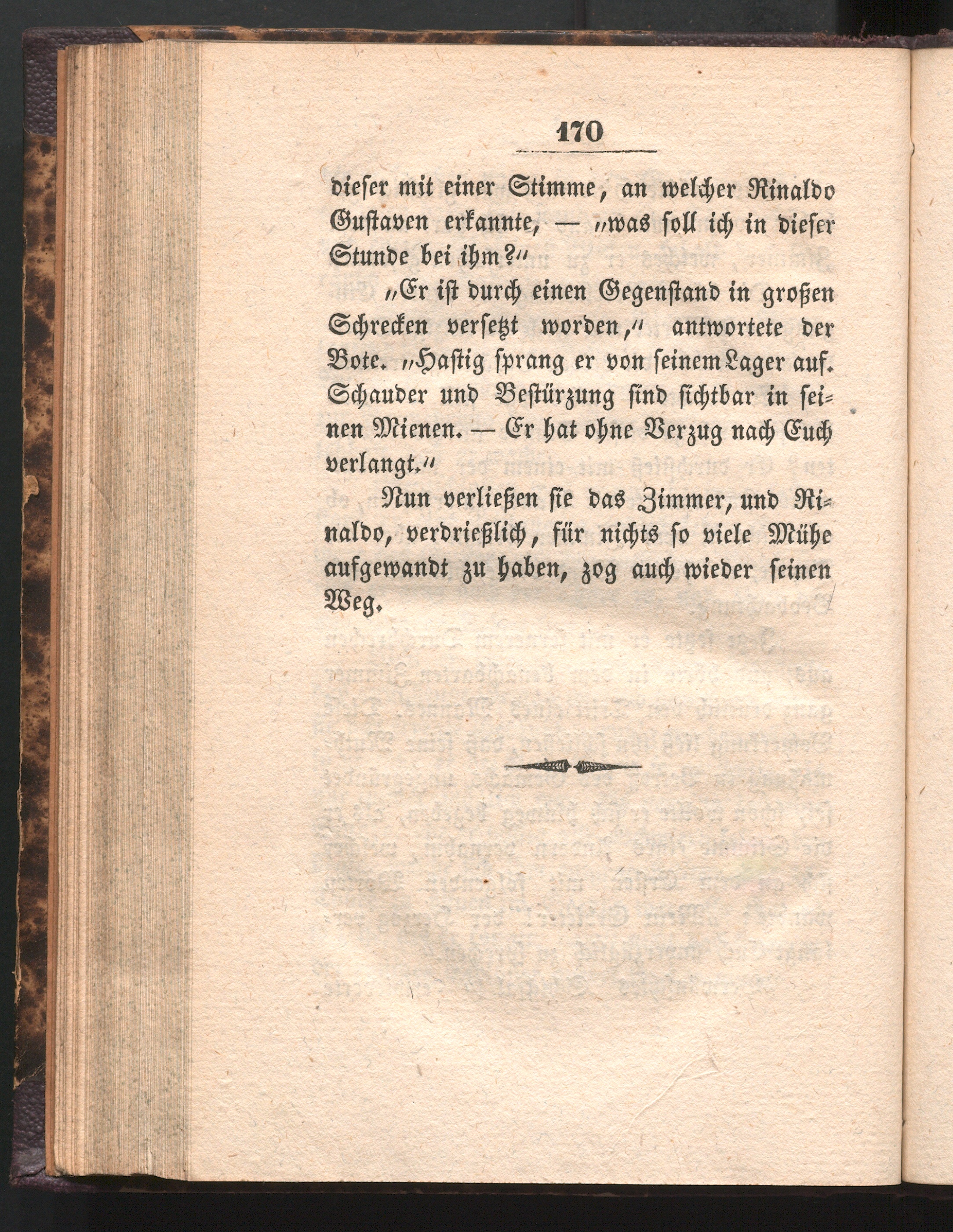 170

dieser mit einer Stimme, an welcher Rinaldo Gustaven erkannte, — „was soll ich in dieser Stunde bei ihm?“

„Er ist durch einen Gegenstand in großen Schrecken versetzt worden,“ antwortete der Bote. „Hastig sprang er von seinem Lager auf. Schauder und Bestürzung sind sichtbar in seinen Mienen. — Er hat ohne Verzug nach Euch verlangt.“

Nun verließen sie das Zimmer, und Rinaldo, verdrießlich, für nichts so viele Mühe aufgewandt zu haben, zog auch wieder seinen Weg.